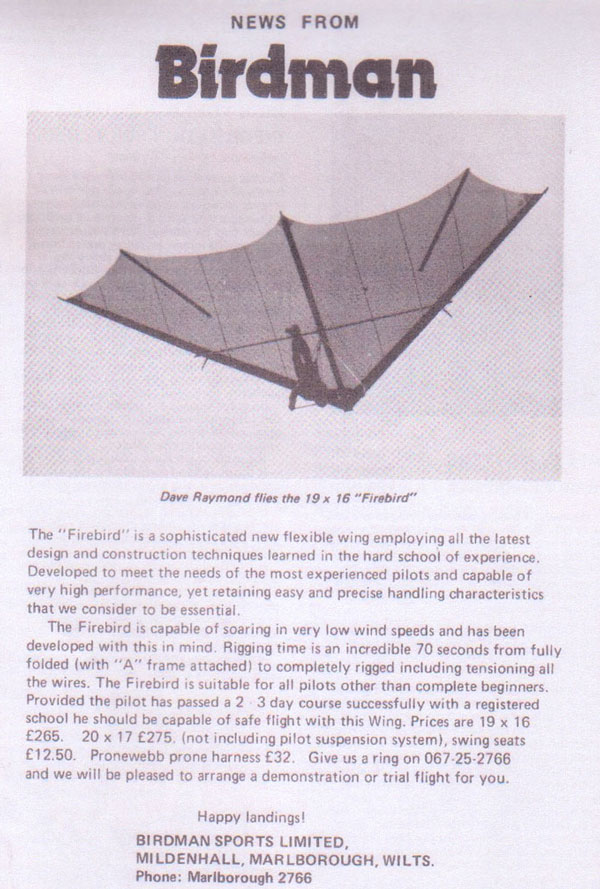 NEWS FROM
Birdman

Dave Raymond flies the 19 x 16 "Firebird"

The "Firebird" is a sophisticated new flexible wing employing all the latest design and construction techniques learned in the hard school of experience. Developed to meet the needs of the most experienced pilots and capable of very high performance, yet retaining easy and precise handling characteristics that we consider to be essential.

The Firebird is capable of soaring in very low wind speeds and has been developed with this in mind. Rigging time is an incredible 70 seconds from fully folded (with "A" frame attached) to completely rigged including tensioning all the wires. The Firebird is suitable for all pilots other than complete beginners. Provided the pilot has passed a 2 3 day course successfully with a registered school he should be capable of safe flight with this Wing. Prices are 19 x 16 £265. 20 x 17 £275. (not including pilot suspension system), swing seats £12.50. Pronewebb prone harness £32. Give us a ring on 067-25-2766 and we will be pleased to arrange a demonstration or trial flight for you.

Happy landings!

BIRDMAN SPORTS LIMITED,
MILDENHALL, MARLBOROUGH, WILTS.
Phone: Marlborough 2766